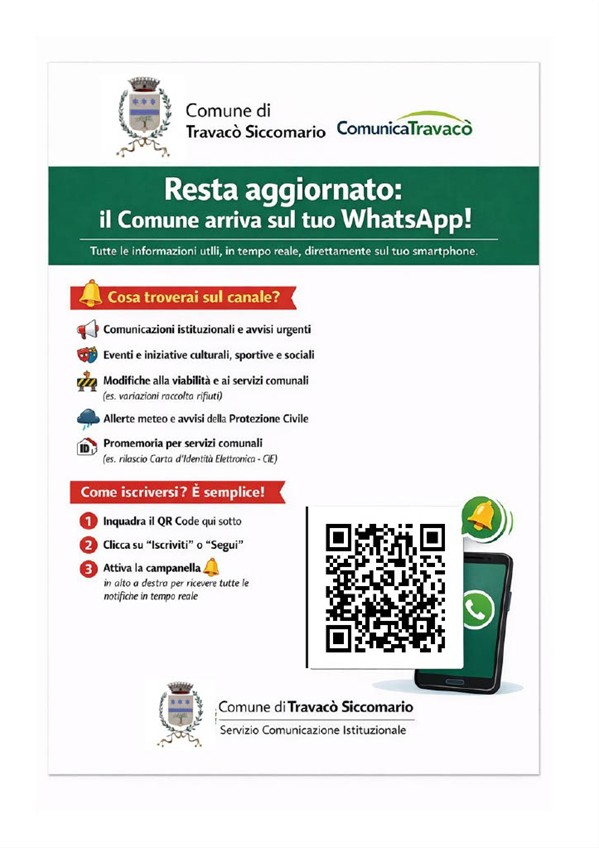 Comune di Travacò Siccomario

ComunicaTravacò

Resta aggiornato:
il Comune arriva sul tuo WhatsApp!

Tutte le informazioni utlli, in tempo reale, direttamente sul tuo smartphone.

Cosa troverai sul canale?

Comunicazioni istituzionali e avvisi urgenti

Eventi e iniziative culturali, sportive e sociali

Modifiche alla viabilità e ai servizi comunali
(es. variazioni raccolta rifiuti)

Allerte meteo e avvisi della Protezione Civile

ID

Promemoria per servizi comunali
(es. rilascio Carta d'Identità Elettronica - CIE)

Come iscriversi? È semplice!

1 Inquadra il QR Code qui sotto

2 Clicca su "Iscriviti" o "Segui"

3 Attiva la campanella
in alto a destra per ricevere tutte le notifiche in tempo reale

Comune di Travacò Siccomario
Servizio Comunicazione Istituzionale